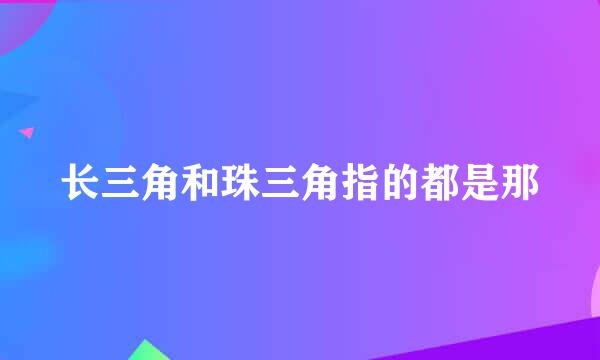 长三角和珠三角指的都是那